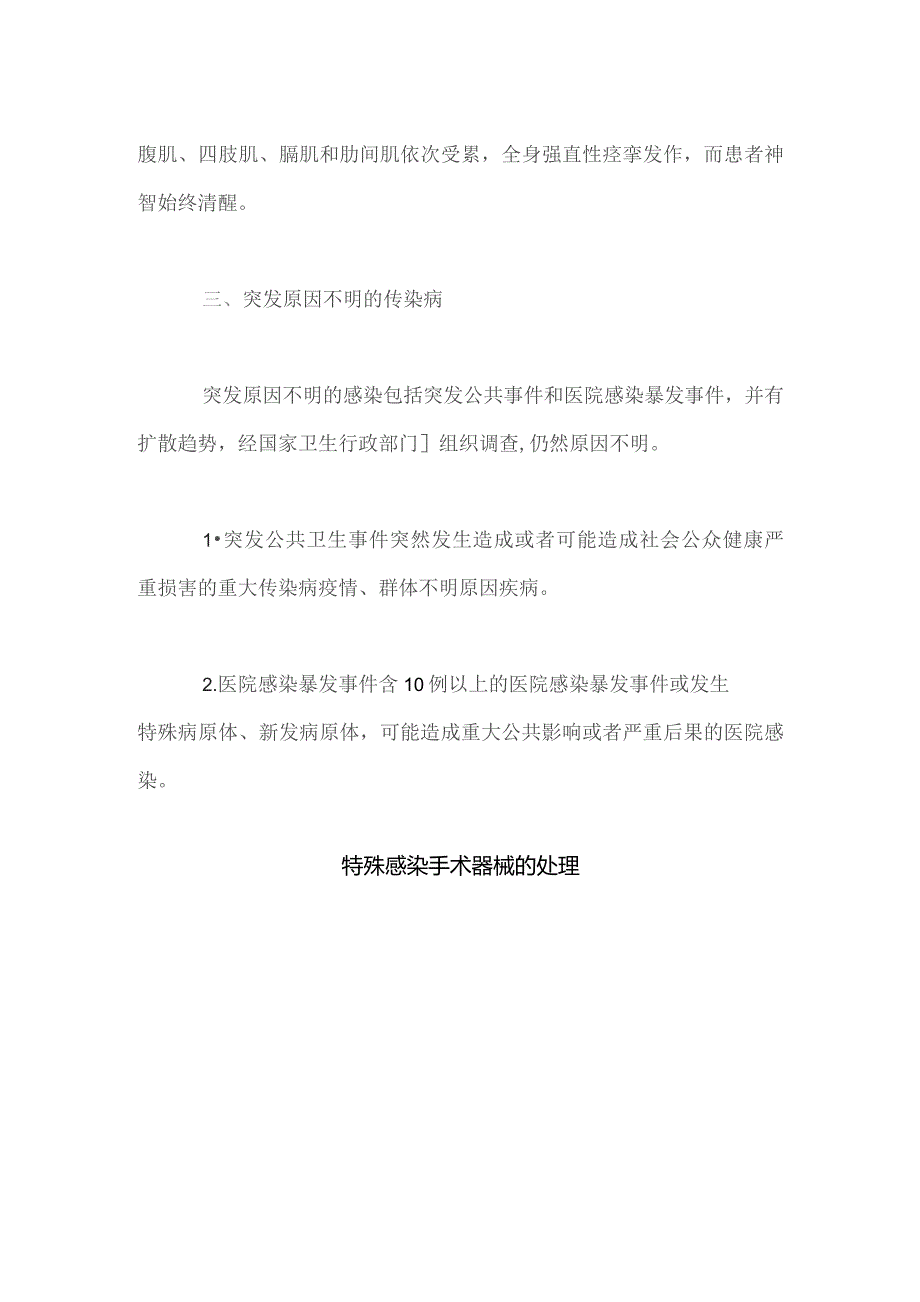 腹肌、四肢肌、膈肌和肋间肌依次受累，全身强直性痉挛发作，而患者神智始终清醒。

三、突发原因不明的传染病

突发原因不明的感染包括突发公共事件和医院感染暴发事件，并有扩散趋势，经国家卫生行政部门］组织调查,仍然原因不明。

1•突发公共卫生事件突然发生造成或者可能造成社会公众健康严重损害的重大传染病疫情、群体不明原因疾病。

2.医院感染暴发事件含10例以上的医院感染暴发事件或发生特殊病原体、新发病原体，可能造成重大公共影响或者严重后果的医院感染。

特殊感染手术器械的处理